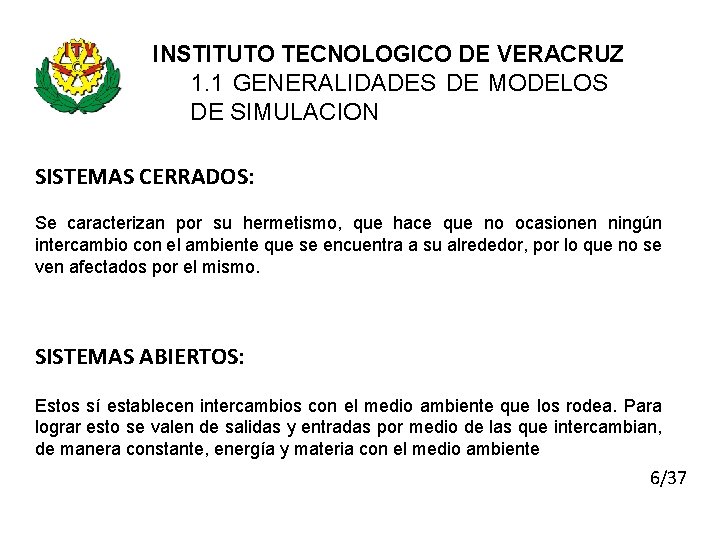 ITV

INSTITUTO TECNOLOGICO DE VERACRUZ
1.1 GENERALIDADES DE MODELOS DE SIMULACION

SISTEMAS CERRADOS:

Se caracterizan por su hermetismo, que hace que no ocasionen ningún intercambio con el ambiente que se encuentra a su alrededor, por lo que no se ven afectados por el mismo.

SISTEMAS ABIERTOS:

Estos sí establecen intercambios con el medio ambiente que los rodea. Para lograr esto se valen de salidas y entradas por medio de las que intercambian, de manera constante, energía y materia con el medio ambiente

6/37